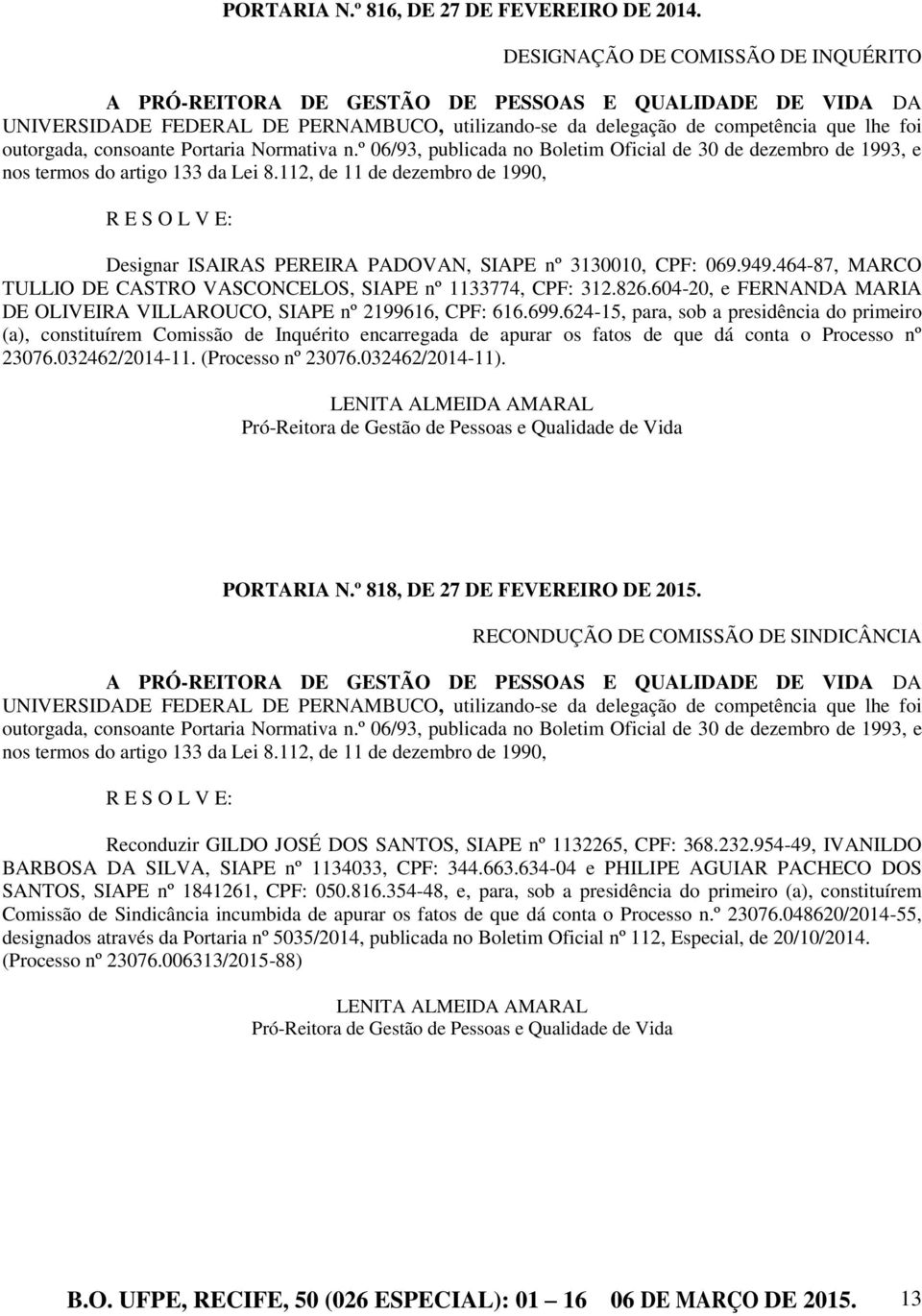 PORTARIA N.º 816, DE 27 DE FEVEREIRO DE 2014.

DESIGNAÇÃO DE COMISSÃO DE INQUÉRITO

A PRÓ-REITORA DE GESTÃO DE PESSOAS E QUALIDADE DE VIDA DA UNIVERSIDADE FEDERAL DE PERNAMBUCO, utilizando-se da delegação de competência que lhe foi outorgada, consoante Portaria Normativa n.º 06/93, publicada no Boletim Oficial de 30 de dezembro de 1993, e nos termos do artigo 133 da Lei 8.112, de 11 de dezembro de 1990,

R E S O L V E:

Designar ISAIRAS PEREIRA PADOVAN, SIAPE nº 3130010, CPF: 069.949.464-87, MARCO TULLIO DE CASTRO VASCONCELOS, SIAPE nº 1133774, CPF: 312.826.604-20, e FERNANDA MARIA DE OLIVEIRA VILLAROUCO, SIAPE nº 2199616, CPF: 616.699.624-15, para, sob a presidência do primeiro (a), constituírem Comissão de Inquérito encarregada de apurar os fatos de que dá conta o Processo nº 23076.032462/2014-11. (Processo nº 23076.032462/2014-11).

LENITA ALMEIDA AMARAL
Pró-Reitora de Gestão de Pessoas e Qualidade de Vida

PORTARIA N.º 818, DE 27 DE FEVEREIRO DE 2015.

RECONDUÇÃO DE COMISSÃO DE SINDICÂNCIA

A PRÓ-REITORA DE GESTÃO DE PESSOAS E QUALIDADE DE VIDA DA UNIVERSIDADE FEDERAL DE PERNAMBUCO, utilizando-se da delegação de competência que lhe foi outorgada, consoante Portaria Normativa n.º 06/93, publicada no Boletim Oficial de 30 de dezembro de 1993, e nos termos do artigo 133 da Lei 8.112, de 11 de dezembro de 1990,

R E S O L V E:

Reconduzir GILDO JOSÉ DOS SANTOS, SIAPE nº 1132265, CPF: 368.232.954-49, IVANILDO BARBOSA DA SILVA, SIAPE nº 1134033, CPF: 344.663.634-04 e PHILIPE AGUIAR PACHECO DOS SANTOS, SIAPE nº 1841261, CPF: 050.816.354-48, e, para, sob a presidência do primeiro (a), constituírem Comissão de Sindicância incumbida de apurar os fatos de que dá conta o Processo n.º 23076.048620/2014-55, designados através da Portaria nº 5035/2014, publicada no Boletim Oficial nº 112, Especial, de 20/10/2014. (Processo nº 23076.006313/2015-88)

LENITA ALMEIDA AMARAL
Pró-Reitora de Gestão de Pessoas e Qualidade de Vida

B.O. UFPE, RECIFE, 50 (026 ESPECIAL): 01 – 16 06 DE MARÇO DE 2015. 13